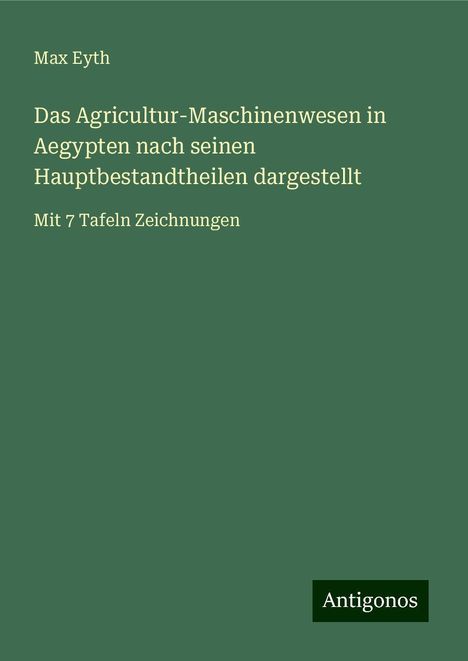 Max Eyth

Das Agricultur-Maschinenwesen in Aegypten nach seinen Hauptbestandtheilen dargestellt

Mit 7 Tafeln Zeichnungen

Antigonos